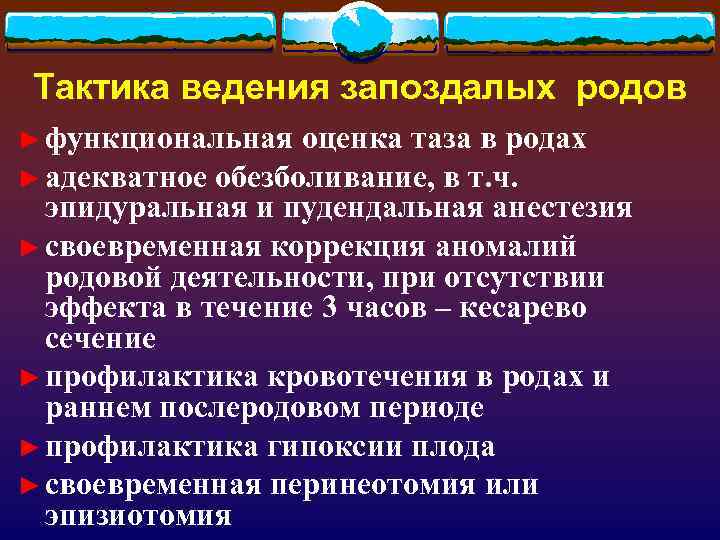 Тактика ведения запоздалых родов

► функциональная оценка таза в родах

► адекватное обезболивание, в т.ч. эпидуральная и пудендальная анестезия

► своевременная коррекция аномалий родовой деятельности, при отсутствии эффекта в течение 3 часов – кесарево сечение

► профилактика кровотечения в родах и раннем послеродовом периоде

► профилактика гипоксии плода

► своевременная перинеотомия или эпизиотомия